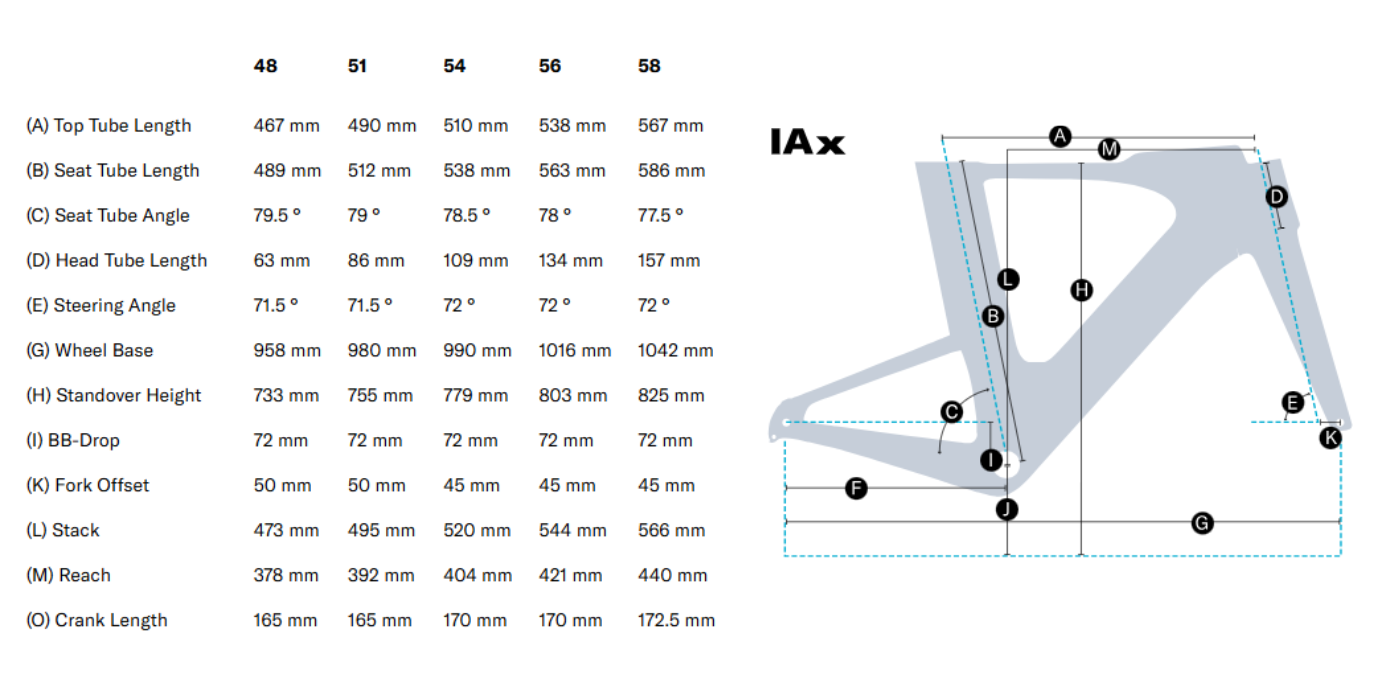 | | 48 | 51 | 54 | 56 | 58 |
|---|---|---|---|---|---|
| (A) Top Tube Length | 467 mm | 490 mm | 510 mm | 538 mm | 567 mm |
| (B) Seat Tube Length | 489 mm | 512 mm | 538 mm | 563 mm | 586 mm |
| (C) Seat Tube Angle | 79.5 ° | 79 ° | 78.5 ° | 78 ° | 77.5 ° |
| (D) Head Tube Length | 63 mm | 86 mm | 109 mm | 134 mm | 157 mm |
| (E) Steering Angle | 71.5 ° | 71.5 ° | 72 ° | 72 ° | 72 ° |
| (G) Wheel Base | 958 mm | 980 mm | 990 mm | 1016 mm | 1042 mm |
| (H) Standover Height | 733 mm | 755 mm | 779 mm | 803 mm | 825 mm |
| (I) BB-Drop | 72 mm | 72 mm | 72 mm | 72 mm | 72 mm |
| (K) Fork Offset | 50 mm | 50 mm | 45 mm | 45 mm | 45 mm |
| (L) Stack | 473 mm | 495 mm | 520 mm | 544 mm | 566 mm |
| (M) Reach | 378 mm | 392 mm | 404 mm | 421 mm | 440 mm |
| (O) Crank Length | 165 mm | 165 mm | 170 mm | 170 mm | 172.5 mm |

IAx

A M D L H B C E K I F J G